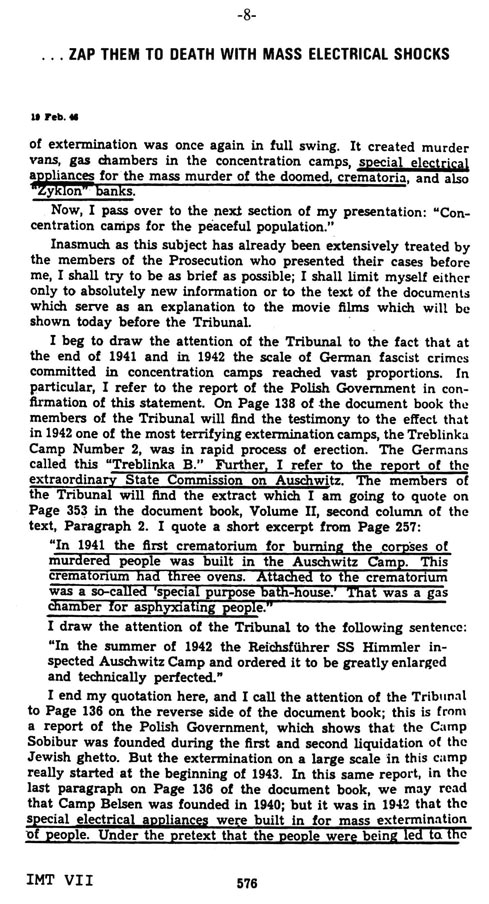 -8-

. . . ZAP THEM TO DEATH WITH MASS ELECTRICAL SHOCKS

19 Feb. 46

of extermination was once again in full swing. It created murder vans, gas chambers in the concentration camps, special electrical appliances for the mass murder of the doomed, crematoria, and also "Zyklon" banks.

Now, I pass over to the next section of my presentation: "Concentration camps for the peaceful population."

Inasmuch as this subject has already been extensively treated by the members of the Prosecution who presented their cases before me, I shall try to be as brief as possible; I shall limit myself either only to absolutely new information or to the text of the documents which serve as an explanation to the movie films which will be shown today before the Tribunal.

I beg to draw the attention of the Tribunal to the fact that at the end of 1941 and in 1942 the scale of German fascist crimes committed in concentration camps reached vast proportions. In particular, I refer to the report of the Polish Government in confirmation of this statement. On Page 138 of the document book the members of the Tribunal will find the testimony to the effect that in 1942 one of the most terrifying extermination camps, the Treblinka Camp Number 2, was in rapid process of erection. The Germans called this "Treblinka B." Further, I refer to the report of the extraordinary State Commission on Auschwitz. The members of the Tribunal will find the extract which I am going to quote on Page 353 in the document book, Volume II, second column of the text, Paragraph 2. I quote a short excerpt from Page 257:

"In 1941 the first crematorium for burning the corpses of murdered people was built in the Auschwitz Camp. This crematorium had three ovens. Attached to the crematorium was a so-called 'special purpose bath-house.' That was a gas chamber for asphyxiating people."

I draw the attention of the Tribunal to the following sentence:

"In the summer of 1942 the Reichsführer SS Himmler inspected Auschwitz Camp and ordered it to be greatly enlarged and technically perfected."

I end my quotation here, and I call the attention of the Tribunal to Page 136 on the reverse side of the document book; this is from a report of the Polish Government, which shows that the Camp Sobibur was founded during the first and second liquidation of the Jewish ghetto. But the extermination on a large scale in this camp really started at the beginning of 1943. In this same report, in the last paragraph on Page 136 of the document book, we may read that Camp Belsen was founded in 1940; but it was in 1942 that the special electrical appliances were built in for mass extermination of people. Under the pretext that the people were being led to the

IMT VII 576